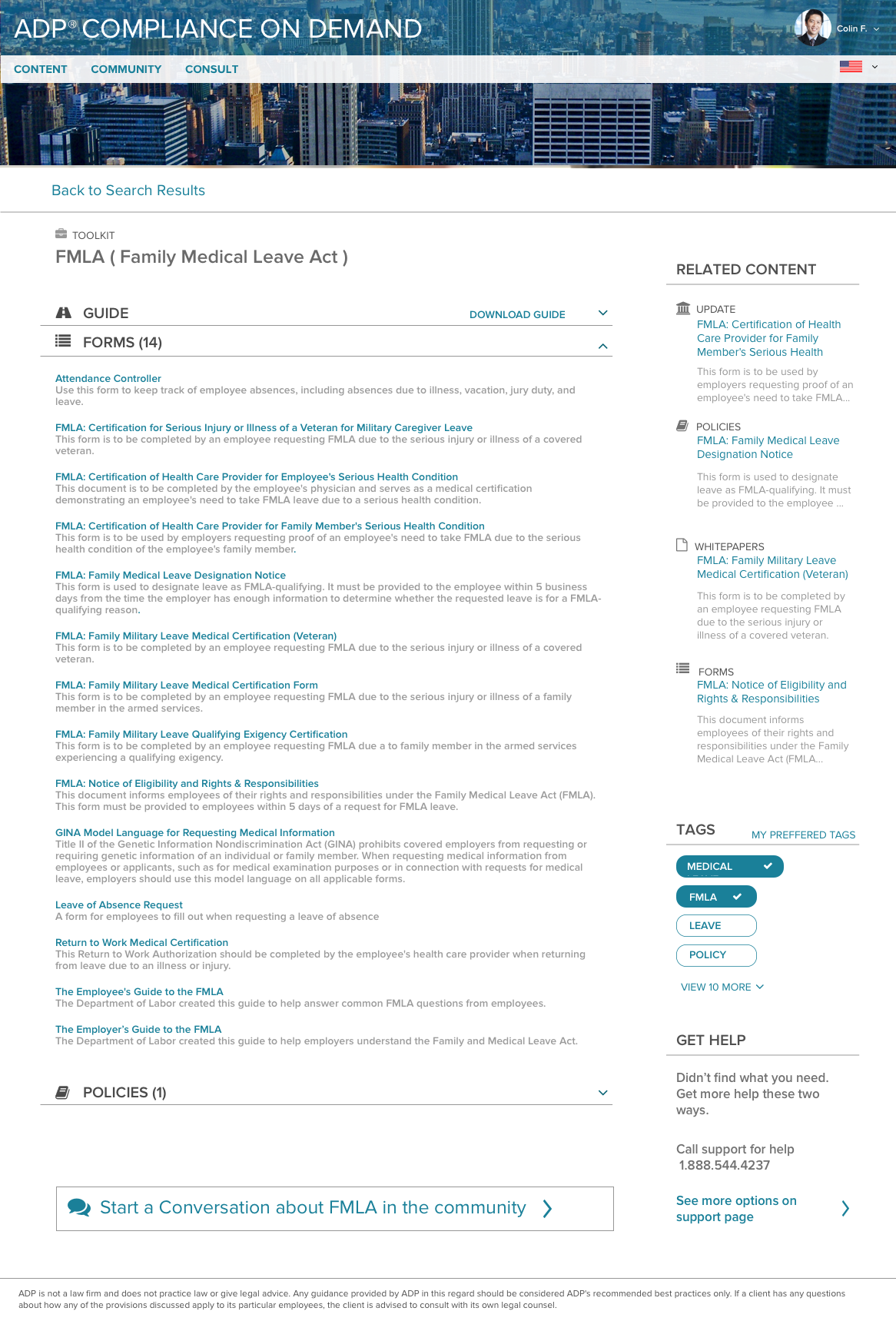 ADP® COMPLIANCE ON DEMAND

Colin F.

CONTENT COMMUNITY CONSULT

Back to Search Results

TOOLKIT
FMLA ( Family Medical Leave Act )

GUIDE DOWNLOAD GUIDE

FORMS (14)

Attendance Controller
Use this form to keep track of employee absences, including absences due to illness, vacation, jury duty, and leave.

FMLA: Certification for Serious Injury or Illness of a Veteran for Military Caregiver Leave
This form is to be completed by an employee requesting FMLA due to the serious injury or illness of a covered veteran.

FMLA: Certification of Health Care Provider for Employee's Serious Health Condition
This document is to be completed by the employee's physician and serves as a medical certification demonstrating an employee's need to take FMLA leave due to a serious health condition.

FMLA: Certification of Health Care Provider for Family Member's Serious Health Condition
This form is to be used by employers requesting proof of an employee's need to take FMLA due to the serious health condition of the employee's family member.

FMLA: Family Medical Leave Designation Notice
This form is used to designate leave as FMLA-qualifying. It must be provided to the employee within 5 business days from the time the employer has enough information to determine whether the requested leave is for a FMLA-qualifying reason.

FMLA: Family Military Leave Medical Certification (Veteran)
This form is to be completed by an employee requesting FMLA due to the serious injury or illness of a covered veteran.

FMLA: Family Military Leave Medical Certification Form
This form is to be completed by an employee requesting FMLA due to the serious injury or illness of a family member in the armed services.

FMLA: Family Military Leave Qualifying Exigency Certification
This form is to be completed by an employee requesting FMLA due a to family member in the armed services experiencing a qualifying exigency.

FMLA: Notice of Eligibility and Rights & Responsibilities
This document informs employees of their rights and responsibilities under the Family Medical Leave Act (FMLA). This form must be provided to employees within 5 days of a request for FMLA leave.

GINA Model Language for Requesting Medical Information
Title II of the Genetic Information Nondiscrimination Act (GINA) prohibits covered employers from requesting or requiring genetic information of an individual or family member. When requesting medical information from employees or applicants, such as for medical examination purposes or in connection with requests for medical leave, employers should use this model language on all applicable forms.

Leave of Absence Request
A form for employees to fill out when requesting a leave of absence

Return to Work Medical Certification
This Return to Work Authorization should be completed by the employee's health care provider when returning from leave due to an illness or injury.

The Employee's Guide to the FMLA
The Department of Labor created this guide to help answer common FMLA questions from employees.

The Employer's Guide to the FMLA
The Department of Labor created this guide to help employers understand the Family and Medical Leave Act.

POLICIES (1)

Start a Conversation about FMLA in the community

RELATED CONTENT

UPDATE
FMLA: Certification of Health Care Provider for Family Member's Serious Health
This form is to be used by employers requesting proof of an employee's need to take FMLA...

POLICIES
FMLA: Family Medical Leave Designation Notice
This form is used to designate leave as FMLA-qualifying. It must be provided to the employee ...

WHITEPAPERS
FMLA: Family Military Leave Medical Certification (Veteran)
This form is to be completed by an employee requesting FMLA due to the serious injury or illness of a covered veteran.

FORMS
FMLA: Notice of Eligibility and Rights & Responsibilities
This document informs employees of their rights and responsibilities under the Family Medical Leave Act (FMLA...

TAGS MY PREFFERED TAGS
MEDICAL
FMLA
LEAVE
POLICY
VIEW 10 MORE

GET HELP
Didn't find what you need. Get more help these two ways.

Call support for help
1.888.544.4237

See more options on support page

ADP is not a law firm and does not practice law or give legal advice. Any guidance provided by ADP in this regard should be considered ADP's recommended best practices only. If a client has any questions about how any of the provisions discussed apply to its particular employees, the client is advised to consult with its own legal counsel.